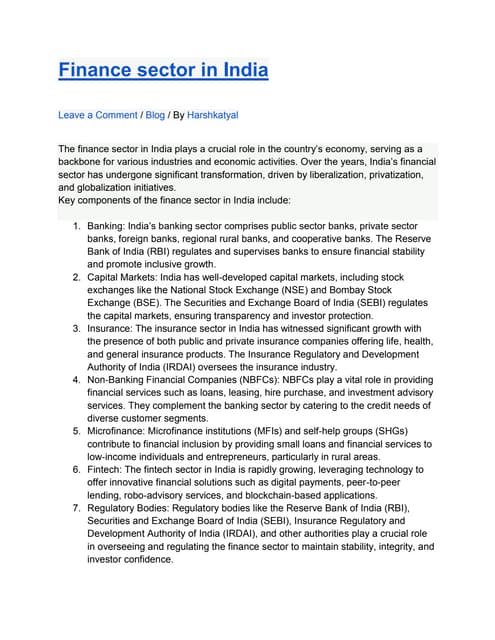 Finance sector in India

Leave a Comment / Blog / By Harshkatyal

The finance sector in India plays a crucial role in the country's economy, serving as a backbone for various industries and economic activities. Over the years, India's financial sector has undergone significant transformation, driven by liberalization, privatization, and globalization initiatives.
Key components of the finance sector in India include:

1. Banking: India's banking sector comprises public sector banks, private sector banks, foreign banks, regional rural banks, and cooperative banks. The Reserve Bank of India (RBI) regulates and supervises banks to ensure financial stability and promote inclusive growth.
2. Capital Markets: India has well-developed capital markets, including stock exchanges like the National Stock Exchange (NSE) and Bombay Stock Exchange (BSE). The Securities and Exchange Board of India (SEBI) regulates the capital markets, ensuring transparency and investor protection.
3. Insurance: The insurance sector in India has witnessed significant growth with the presence of both public and private insurance companies offering life, health, and general insurance products. The Insurance Regulatory and Development Authority of India (IRDAI) oversees the insurance industry.
4. Non-Banking Financial Companies (NBFCs): NBFCs play a vital role in providing financial services such as loans, leasing, hire purchase, and investment advisory services. They complement the banking sector by catering to the credit needs of diverse customer segments.
5. Microfinance: Microfinance institutions (MFIs) and self-help groups (SHGs) contribute to financial inclusion by providing small loans and financial services to low-income individuals and entrepreneurs, particularly in rural areas.
6. Fintech: The fintech sector in India is rapidly growing, leveraging technology to offer innovative financial solutions such as digital payments, peer-to-peer lending, robo-advisory services, and blockchain-based applications.
7. Regulatory Bodies: Regulatory bodies like the Reserve Bank of India (RBI), Securities and Exchange Board of India (SEBI), Insurance Regulatory and Development Authority of India (IRDAI), and other authorities play a crucial role in overseeing and regulating the finance sector to maintain stability, integrity, and investor confidence.